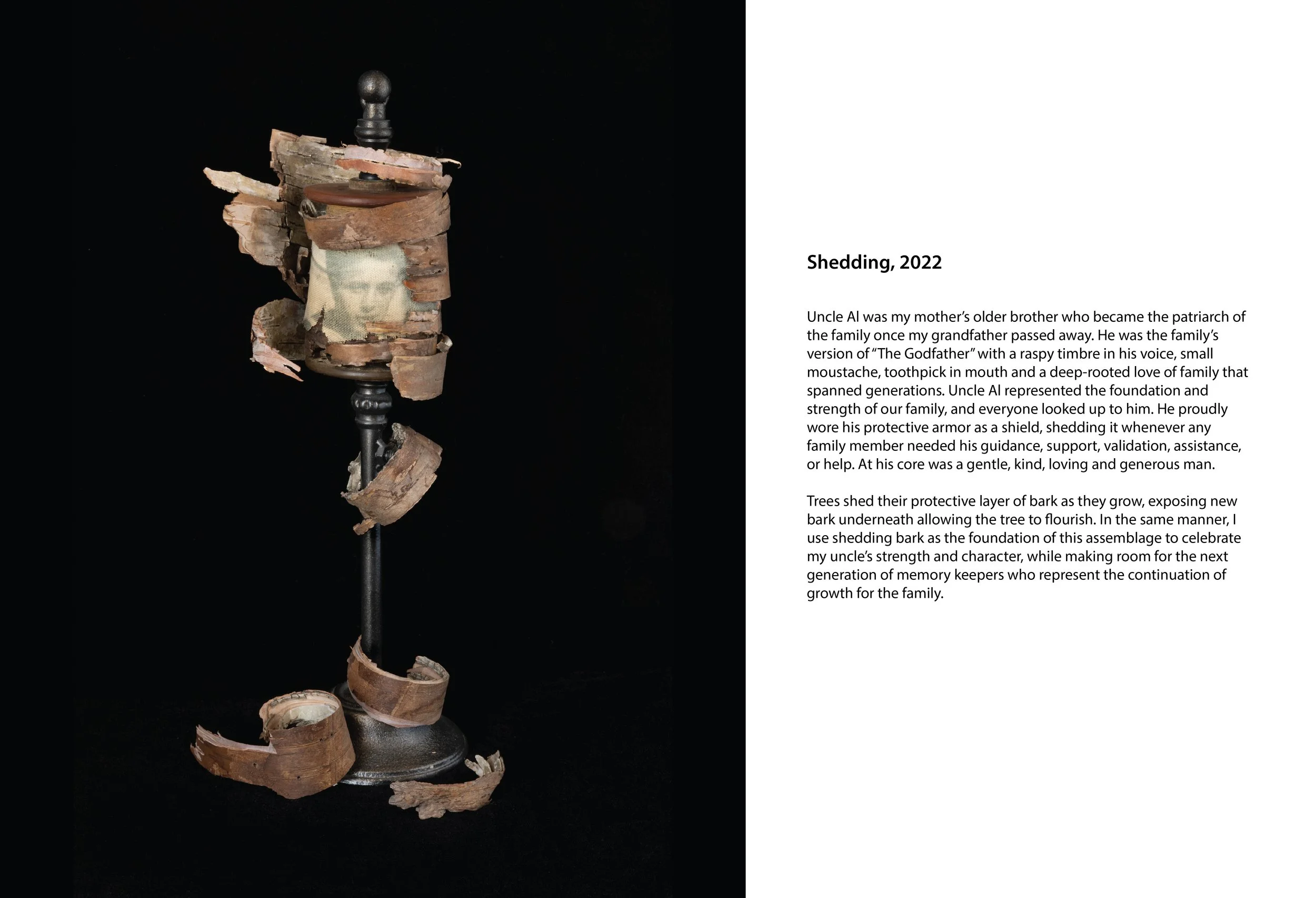 Shedding, 2022

Uncle Al was my mother's older brother who became the patriarch of the family once my grandfather passed away. He was the family's version of "The Godfather" with a raspy timbre in his voice, small moustache, toothpick in mouth and a deep-rooted love of family that spanned generations. Uncle Al represented the foundation and strength of our family, and everyone looked up to him. He proudly wore his protective armor as a shield, shedding it whenever any family member needed his guidance, support, validation, assistance, or help. At his core was a gentle, kind, loving and generous man.

Trees shed their protective layer of bark as they grow, exposing new bark underneath allowing the tree to flourish. In the same manner, I use shedding bark as the foundation of this assemblage to celebrate my uncle's strength and character, while making room for the next generation of memory keepers who represent the continuation of growth for the family.